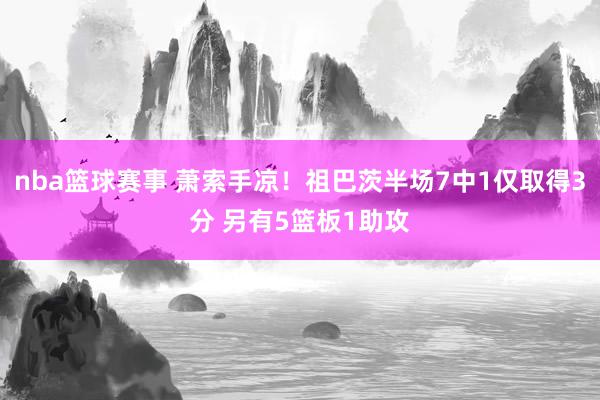 nba篮球赛事 萧索手凉！祖巴茨半场7中1仅取得3分 另有5篮板1助攻